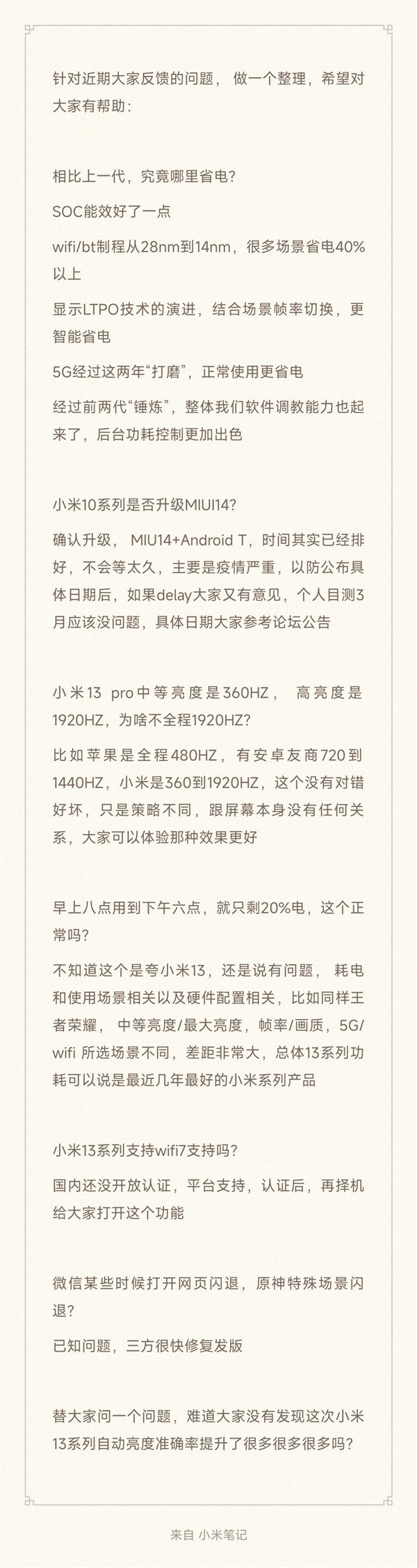 针对近期大家反馈的问题， 做一个整理，希望对大家有帮助：

相比上一代，究竟哪里省电？

SOC能效好了一点

wifi/bt制程从28nm到14nm，很多场景省电40%以上

显示LTPO技术的演进，结合场景帧率切换，更智能省电

5G经过这两年“打磨”，正常使用更省电

经过前两代“锤炼”，整体我们软件调教能力也起来了，后台功耗控制更加出色

小米10系列是否升级MIUI14?

确认升级， MIU14+Android T，时间其实已经排好，不会等太久，主要是疫情严重，以防公布具体日期后，如果delay大家又有意见，个人目测3月应该没问题，具体日期大家参考论坛公告

小米13 pro中等亮度是360HZ， 高亮度是1920HZ，为啥不全程1920HZ?

比如苹果是全程480HZ，有安卓友商720到1440HZ，小米是360到1920HZ，这个没有对错好坏，只是策略不同，跟屏幕本身没有任何关系，大家可以体验那种效果更好

早上八点用到下午六点，就只剩20%电，这个正常吗？

不知道这个是夸小米13，还是说有问题， 耗电和使用场景相关以及硬件配置相关，比如同样王者荣耀， 中等亮度/最大亮度，帧率/画质，5G/wifi 所选场景不同，差距非常大，总体13系列功耗可以说是最近几年最好的小米系列产品

小米13系列支持wifi7支持吗？

国内还没开放认证，平台支持，认证后，再择机给大家打开这个功能

微信某些时候打开网页闪退，原神特殊场景闪退？

已知问题，三方很快修复发版

替大家问一个问题，难道大家没有发现这次小米13系列自动亮度准确率提升了很多很多很多吗？

来自 小米笔记